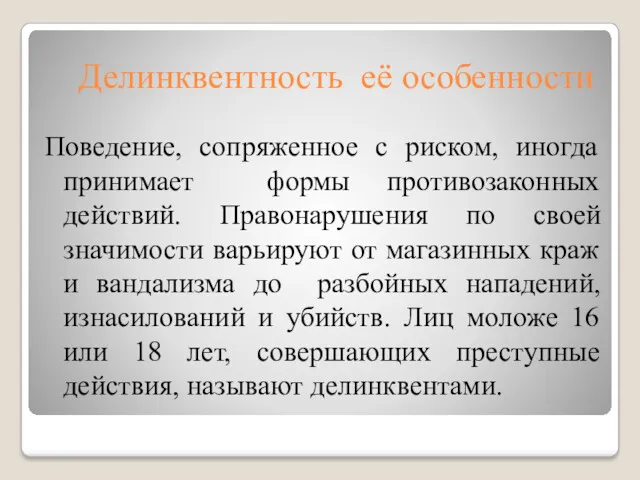 Делинквентность её особенности

Поведение, сопряженное с риском, иногда принимает формы противозаконных действий. Правонарушения по своей значимости варьируют от магазинных краж и вандализма до разбойных нападений, изнасилований и убийств. Лиц моложе 16 или 18 лет, совершающих преступные действия, называют делинквентами.